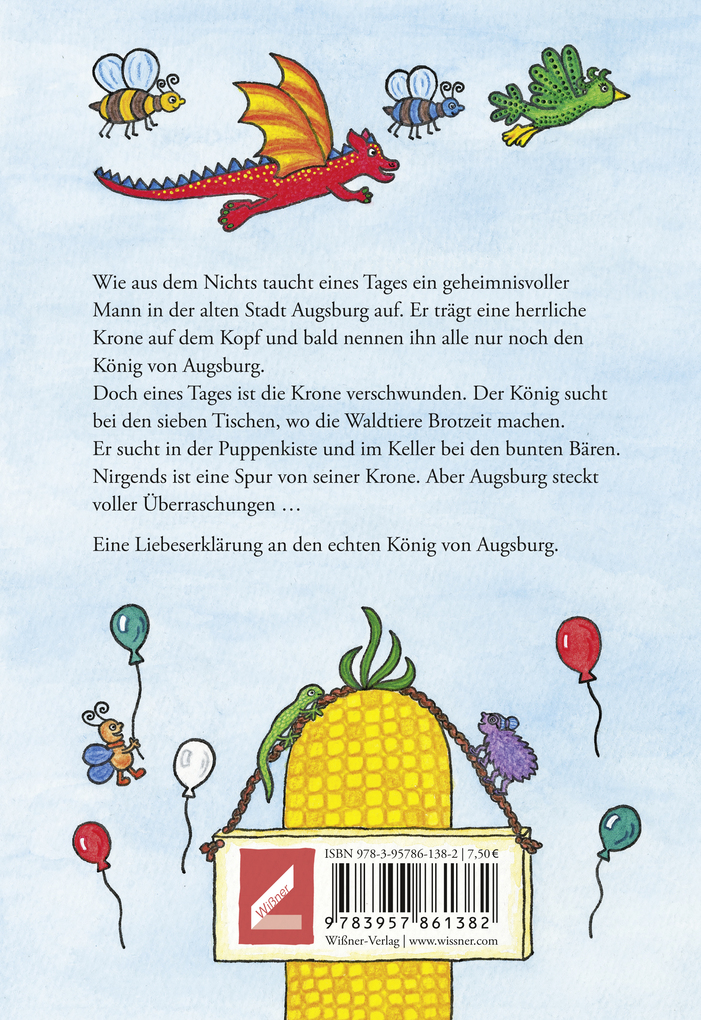 Wie aus dem Nichts taucht eines Tages ein geheimnisvoller Mann in der alten Stadt Augsburg auf. Er trägt eine herrliche Krone auf dem Kopf und bald nennen ihn alle nur noch den König von Augsburg.
Doch eines Tages ist die Krone verschwunden. Der König sucht bei den sieben Tischen, wo die Waldtiere Brotzeit machen. Er sucht in der Puppenkiste und im Keller bei den bunten Bären. Nirgends ist eine Spur von seiner Krone. Aber Augsburg steckt voller Überraschungen …

Eine Liebeserklärung an den echten König von Augsburg.

Wißner

ISBN 978-3-95786-138-2 | 7,50 €

9 783957 861382

Wißner-Verlag | www.wissner.com